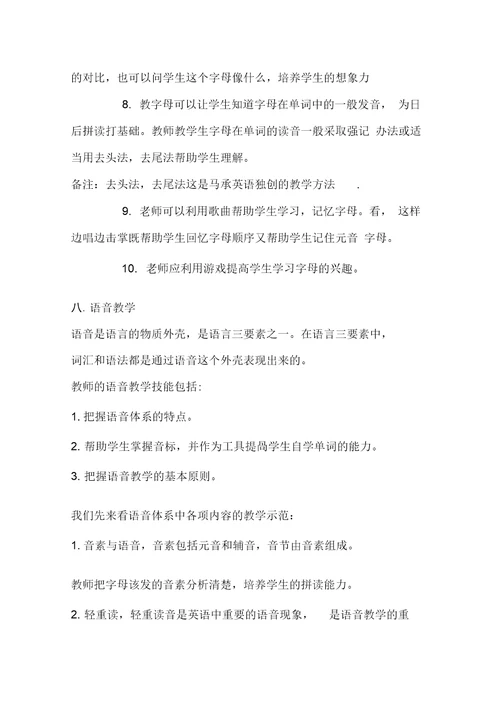 的对比，也可以问学生这个字母像什么，培养学生的想象力

8. 教字母可以让学生知道字母在单词中的一般发音， 为日后拼读打基础。教师教学生字母在单词的读音一般采取强记 办法或适当用去头法，去尾法帮助学生理解。

备注：去头法，去尾法这是马承英语独创的教学方法 .

9. 老师可以利用歌曲帮助学生学习，记忆字母。看， 这样边唱边击掌既帮助学生回忆字母顺序又帮助学生记住元音 字母。

10. 老师应利用游戏提高学生学习字母的兴趣。

八. 语音教学

语音是语言的物质外壳，是语言三要素之一。在语言三要素中，词汇和语法都是通过语音这个外壳表现出来的。

教师的语音教学技能包括：

1. 把握语音体系的特点。

2. 帮助学生掌握音标，并作为工具提高学生自学单词的能力。

3. 把握语音教学的基本原则。

我们先来看语音体系中各项内容的教学示范：

1. 音素与语音，音素包括元音和辅音，音节由音素组成。

教师把字母该发的音素分析清楚，培养学生的拼读能力。

2. 轻重读，轻重读音是英语中重要的语音现象， 是语音教学的重